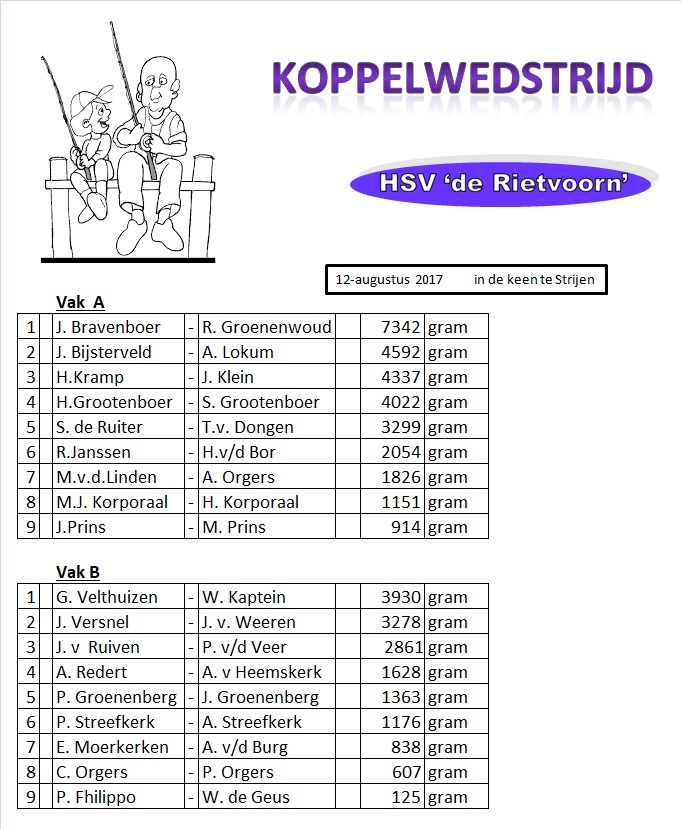 KOPPELWEDSTRIJD

HSV 'de Rietvoorn'

12-augustus 2017 in de keen te Strijen

Vak A

| 1 | J. Bravenboer | - | R. Groenenwoud | | 7342 | gram |
|---|---|---|---|---|---|---|
| 2 | J. Bijsterveld | - | A. Lokum | | 4592 | gram |
| 3 | H.Kramp | - | J. Klein | | 4337 | gram |
| 4 | H.Grootenboer | - | S. Grootenboer | | 4022 | gram |
| 5 | S. de Ruiter | - | T.v. Dongen | | 3299 | gram |
| 6 | R.Janssen | - | H.v/d Bor | | 2054 | gram |
| 7 | M.v.d.Linden | - | A. Orgers | | 1826 | gram |
| 8 | M.J. Korporaal | - | H. Korporaal | | 1151 | gram |
| 9 | J.Prins | - | M. Prins | | 914 | gram |

Vak B

| 1 | G. Velthuizen | - | W. Kaptein | | 3930 | gram |
|---|---|---|---|---|---|---|
| 2 | J. Versnel | - | J. v. Weeren | | 3278 | gram |
| 3 | J. v Ruiven | - | P. v/d Veer | | 2861 | gram |
| 4 | A. Redert | - | A. v Heemskerk | | 1628 | gram |
| 5 | P. Groenenberg | - | J. Groenenberg | | 1363 | gram |
| 6 | P. Streefkerk | - | A. Streefkerk | | 1176 | gram |
| 7 | E. Moerkerken | - | A. v/d Burg | | 838 | gram |
| 8 | C. Orgers | - | P. Orgers | | 607 | gram |
| 9 | P. Fhilippo | - | W. de Geus | | 125 | gram |